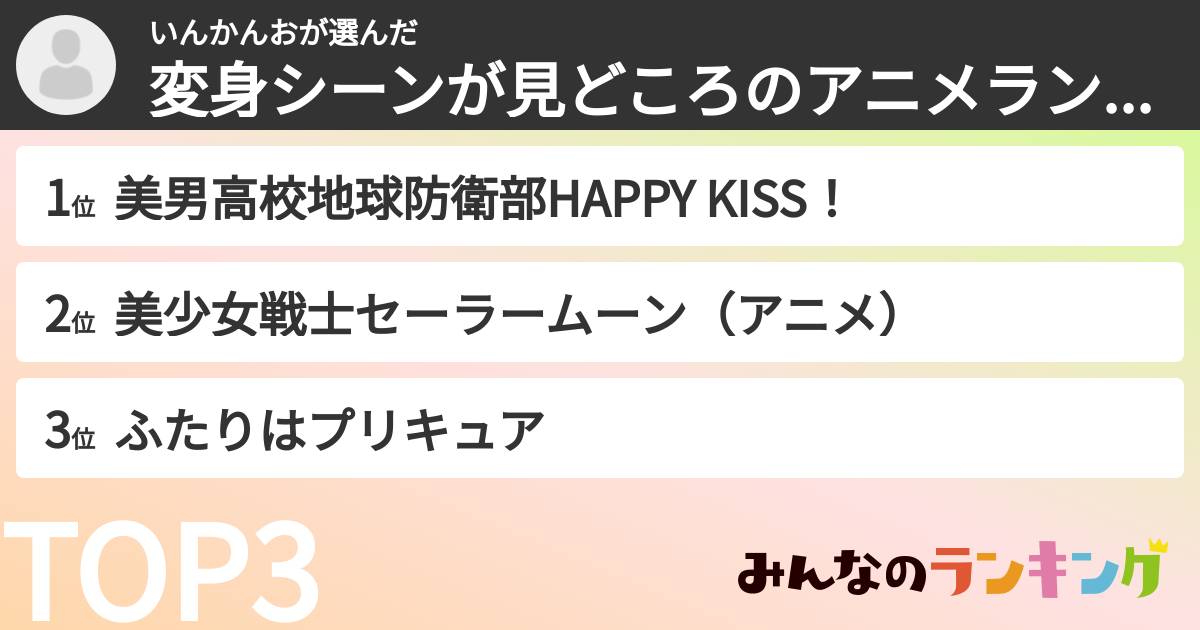 いんかんおが選んだ
変身シーンが見どころのアニメラン...

1位 美男高校地球防衛部HAPPY KISS！

2位 美少女戦士セーラームーン（アニメ）

3位 ふたりはプリキュア

TOP3

みんなのランキング